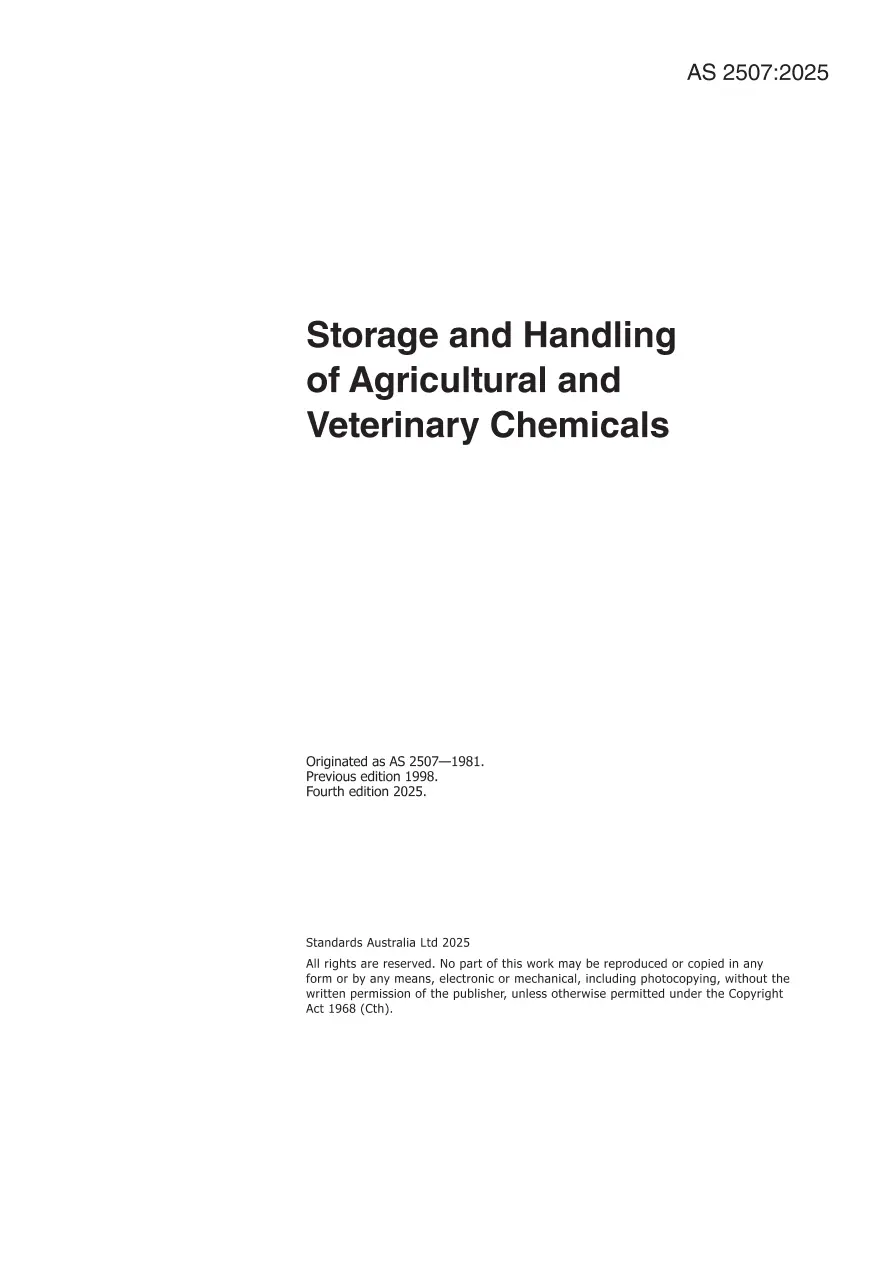 AS 2507:2025

Storage and Handling of Agricultural and Veterinary Chemicals

Originated as AS 2507—1981.
Previous edition 1998.
Fourth edition 2025.

Standards Australia Ltd 2025

All rights are reserved. No part of this work may be reproduced or copied in any form or by any means, electronic or mechanical, including photocopying, without the written permission of the publisher, unless otherwise permitted under the Copyright Act 1968 (Cth).